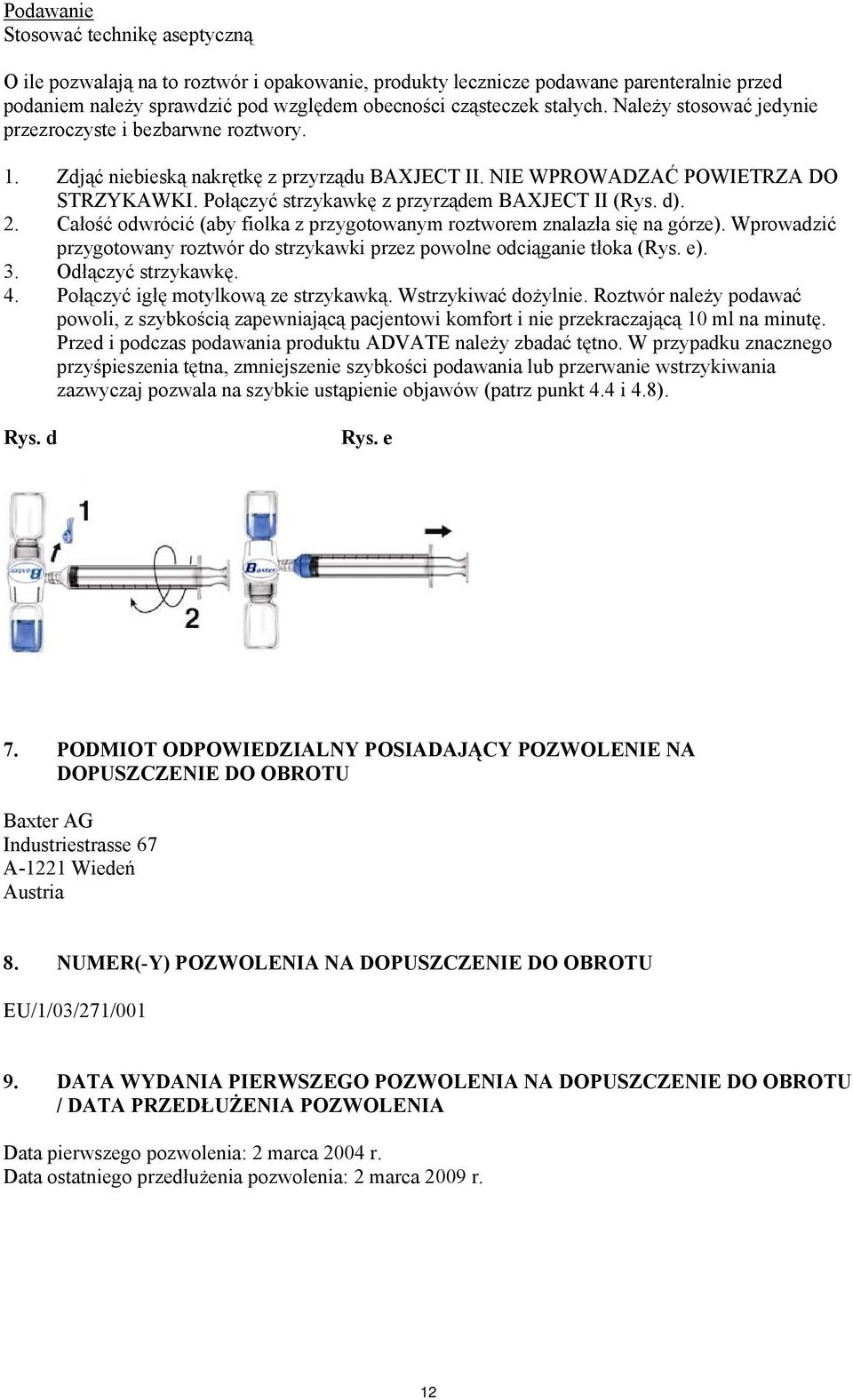 Podawanie
Stosować technikę aseptyczną

O ile pozwalają na to roztwór i opakowanie, produkty lecznicze podawane parenteralnie przed podaniem należy sprawdzić pod względem obecności cząsteczek stałych. Należy stosować jedynie przezroczyste i bezbarwne roztwory.

1. Zdjąć niebieską nakrętkę z przyrządu BAXJECT II. NIE WPROWADZAĆ POWIETRZA DO STRZYKAWKI. Połączyć strzykawkę z przyrządem BAXJECT II (Rys. d).
2. Całość odwrócić (aby fiolka z przygotowanym roztworem znalazła się na górze). Wprowadzić przygotowany roztwór do strzykawki przez powolne odciąganie tłoka (Rys. e).
3. Odłączyć strzykawkę.
4. Połączyć igłę motylkową ze strzykawką. Wstrzykiwać dożylnie. Roztwór należy podawać powoli, z szybkością zapewniającą pacjentowi komfort i nie przekraczającą 10 ml na minutę. Przed i podczas podawania produktu ADVATE należy zbadać tętno. W przypadku znacznego przyśpieszenia tętna, zmniejszenie szybkości podawania lub przerwanie wstrzykiwania zazwyczaj pozwala na szybkie ustąpienie objawów (patrz punkt 4.4 i 4.8).

Rys. d

Rys. e

1

2

Baxter

Baxter

7. PODMIOT ODPOWIEDZIALNY POSIADAJĄCY POZWOLENIE NA DOPUSZCZENIE DO OBROTU

Baxter AG
Industriestrasse 67
A-1221 Wiedeń
Austria

8. NUMER(-Y) POZWOLENIA NA DOPUSZCZENIE DO OBROTU

EU/1/03/271/001

9. DATA WYDANIA PIERWSZEGO POZWOLENIA NA DOPUSZCZENIE DO OBROTU / DATA PRZEDŁUŻENIA POZWOLENIA

Data pierwszego pozwolenia: 2 marca 2004 r.
Data ostatniego przedłużenia pozwolenia: 2 marca 2009 r.

12